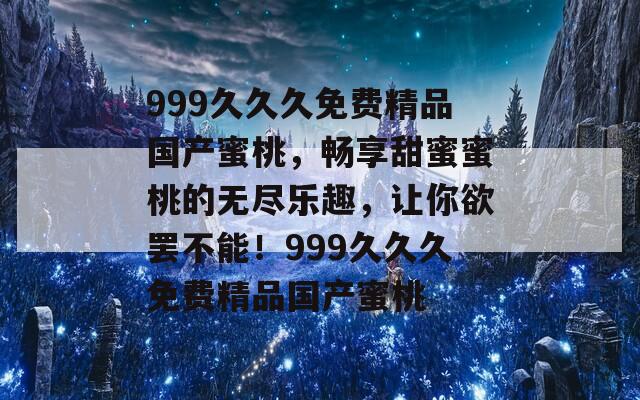 999久久久免费精品国产蜜桃，畅享甜蜜蜜桃的无尽乐趣，让你欲罢不能！999久久久免费精品国产蜜桃